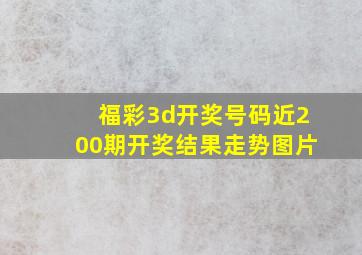 福彩3d开奖号码近200期开奖结果走势图片